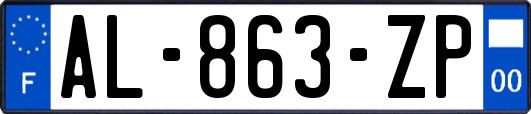 F
AL-863-ZP
00